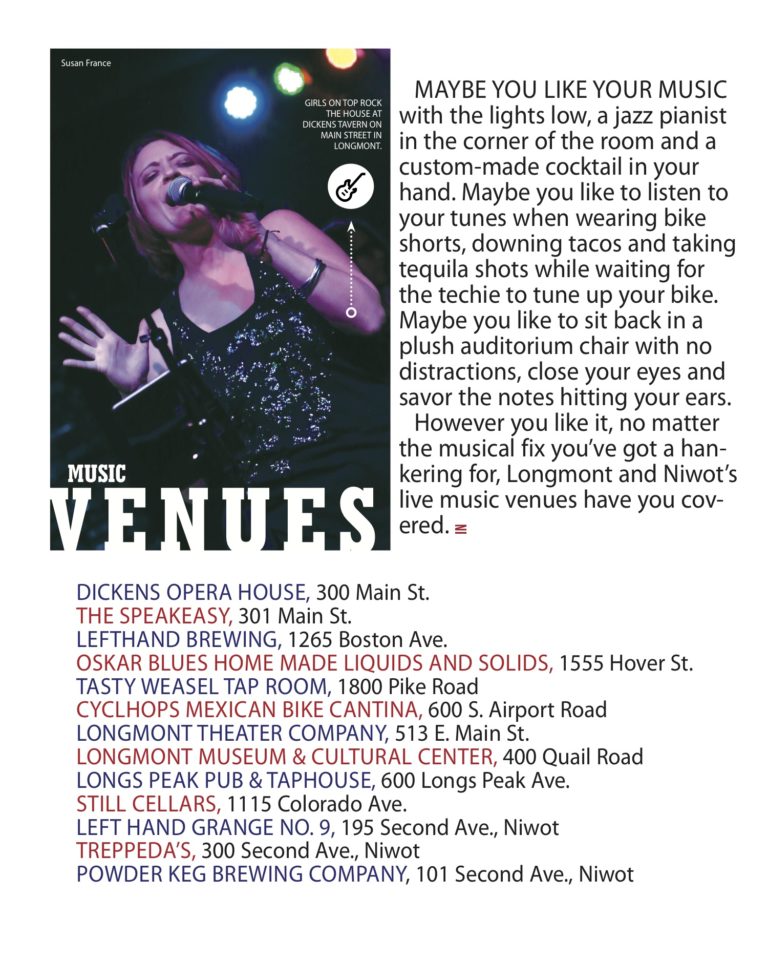 Susan France

GIRLS ON TOP ROCK THE HOUSE AT DICKENS TAVERN ON MAIN STREET IN LONGMONT.

MUSIC
VENUES

MAYBE YOU LIKE YOUR MUSIC with the lights low, a jazz pianist in the corner of the room and a custom-made cocktail in your hand. Maybe you like to listen to your tunes when wearing bike shorts, downing tacos and taking tequila shots while waiting for the techie to tune up your bike. Maybe you like to sit back in a plush auditorium chair with no distractions, close your eyes and savor the notes hitting your ears.

However you like it, no matter the musical fix you've got a hankering for, Longmont and Niwot's live music venues have you covered.

DICKENS OPERA HOUSE, 300 Main St.
THE SPEAKEASY, 301 Main St.
LEFTHAND BREWING, 1265 Boston Ave.
OSKAR BLUES HOME MADE LIQUIDS AND SOLIDS, 1555 Hover St.
TASTY WEASEL TAP ROOM, 1800 Pike Road
CYCLHOPS MEXICAN BIKE CANTINA, 600 S. Airport Road
LONGMONT THEATER COMPANY, 513 E. Main St.
LONGMONT MUSEUM & CULTURAL CENTER, 400 Quail Road
LONGS PEAK PUB & TAPHOUSE, 600 Longs Peak Ave.
STILL CELLARS, 1115 Colorado Ave.
LEFT HAND GRANGE NO. 9, 195 Second Ave., Niwot
TREPPEDA'S, 300 Second Ave., Niwot
POWDER KEG BREWING COMPANY, 101 Second Ave., Niwot